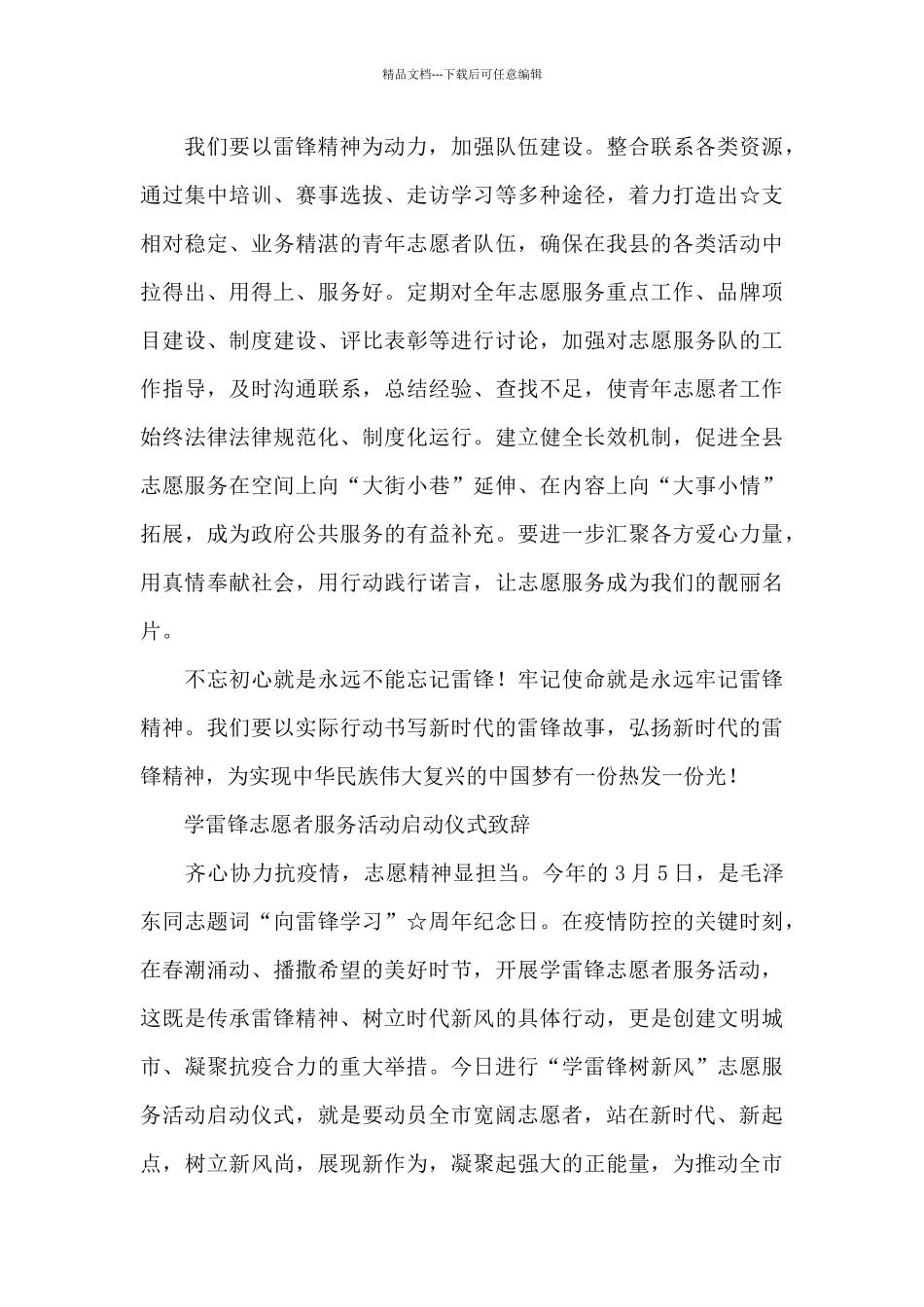 精品文档---下载后可任意编辑

我们要以雷锋精神为动力，加强队伍建设。整合联系各类资源，通过集中培训、赛事选拔、走访学习等多种途径，着力打造出☆支相对稳定、业务精湛的青年志愿者队伍，确保在我县的各类活动中拉得出、用得上、服务好。定期对全年志愿服务重点工作、品牌项目建设、制度建设、评比表彰等进行讨论，加强对志愿服务队的工作指导，及时沟通联系，总结经验、查找不足，使青年志愿者工作始终法律法律规范化、制度化运行。建立健全长效机制，促进全县志愿服务在空间上向“大街小巷”延伸、在内容上向“大事小情”拓展，成为政府公共服务的有益补充。要进一步汇聚各方爱心力量，用真情奉献社会，用行动践行诺言，让志愿服务成为我们的靓丽名片。

不忘初心就是永远不能忘记雷锋！牢记使命就是永远牢记雷锋精神。我们要以实际行动书写新时代的雷锋故事，弘扬新时代的雷锋精神，为实现中华民族伟大复兴的中国梦有一份热发一份光！

学雷锋志愿者服务活动启动仪式致辞

齐心协力抗疫情，志愿精神显担当。今年的3月5日，是毛泽东同志题词“向雷锋学习”☆周年纪念日。在疫情防控的关键时刻，在春潮涌动、播撒希望的美好时节，开展学雷锋志愿者服务活动，这既是传承雷锋精神、树立时代新风的具体行动，更是创建文明城市、凝聚抗疫合力的重大举措。今日进行“学雷锋树新风”志愿服务活动启动仪式，就是要动员全市宽阔志愿者，站在新时代、新起点，树立新风尚，展现新作为，凝聚起强大的正能量，为推动全市